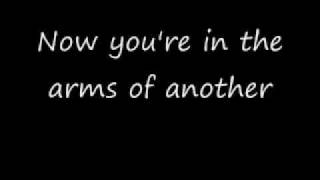 Now you're in the arms of another